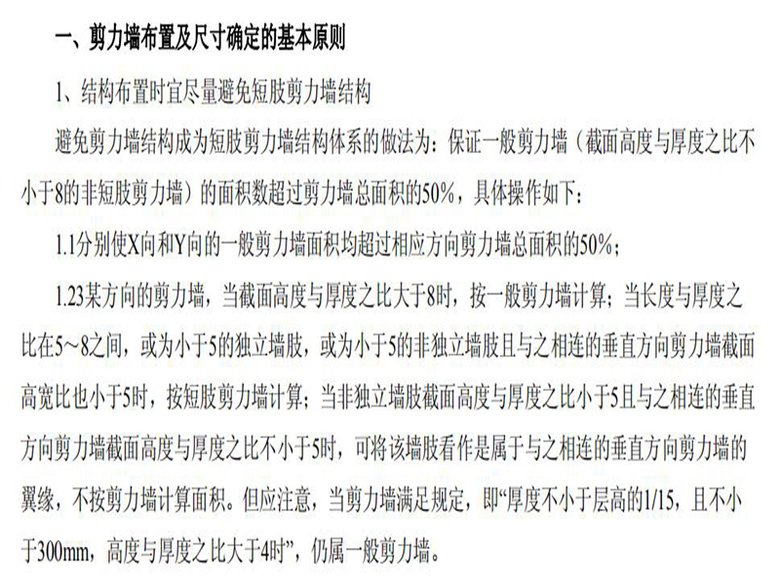 一、剪力墙布置及尺寸确定的基本原则

1、结构布置时宜尽量避免短肢剪力墙结构

避免剪力墙结构成为短肢剪力墙结构体系的做法为：保证一般剪力墙（截面高度与厚度之比不小于8的非短肢剪力墙）的面积数超过剪力墙总面积的50%，具体操作如下：

1.1分别使X向和Y向的一般剪力墙面积均超过相应方向剪力墙总面积的50%；

1.23某方向的剪力墙，当截面高度与厚度之比大于8时，按一般剪力墙计算；当长度与厚度之比在5～8之间，或为小于5的独立墙肢，或为小于5的非独立墙肢且与之相连的垂直方向剪力墙截面高宽比也小于5时，按短肢剪力墙计算；当非独立墙肢截面高度与厚度之比小于5且与之相连的垂直方向剪力墙截面高度与厚度之比不小于5时，可将该墙肢看作是属于与之相连的垂直方向剪力墙的翼缘，不按剪力墙计算面积。但应注意，当剪力墙满足规定，即“厚度不小于层高的1/15，且不小于300mm，高度与厚度之比大于4时”，仍属一般剪力墙。